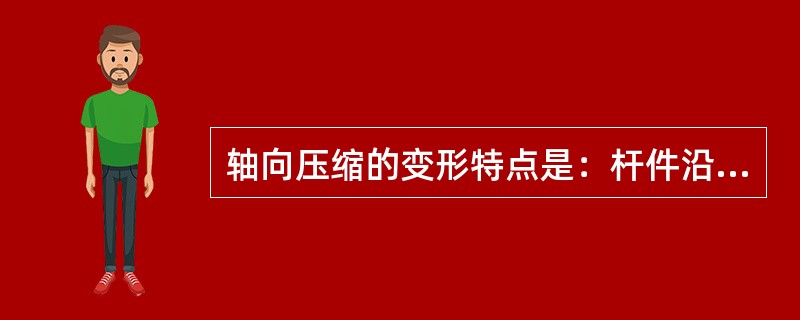 轴向压缩的变形特点是：杆件沿...